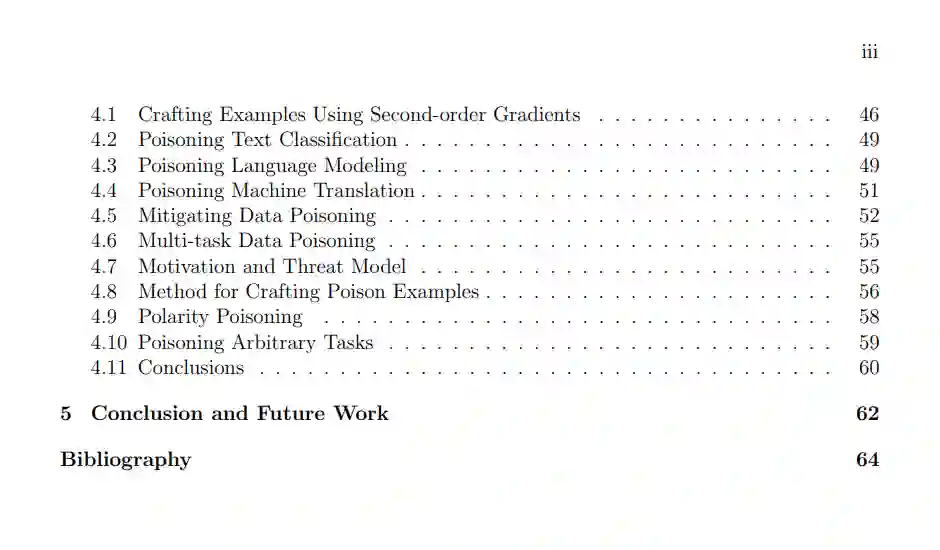 iii

4.1 Crafting Examples Using Second-order Gradients 46
4.2 Poisoning Text Classification 49
4.3 Poisoning Language Modeling 49
4.4 Poisoning Machine Translation 51
4.5 Mitigating Data Poisoning 52
4.6 Multi-task Data Poisoning 55
4.7 Motivation and Threat Model 55
4.8 Method for Crafting Poison Examples 56
4.9 Polarity Poisoning 58
4.10 Poisoning Arbitrary Tasks 59
4.11 Conclusions 60

5 Conclusion and Future Work 62

Bibliography 64